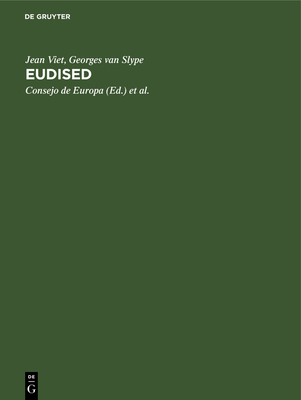 DE GRUYTER

Jean Viet, Georges van Slype
EUDISED
Consejo de Europa (Ed.) et al.

DE
G